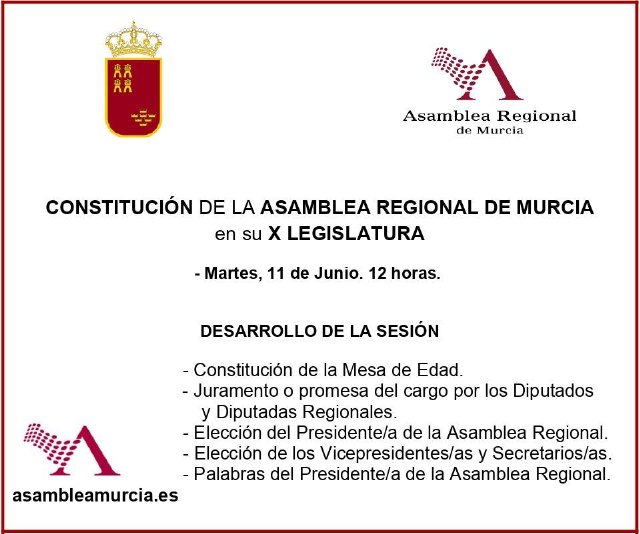 Asamblea Regional
de Murcia

CONSTITUCIÓN DE LA ASAMBLEA REGIONAL DE MURCIA en su X LEGISLATURA

- Martes, 11 de Junio. 12 horas.

DESARROLLO DE LA SESIÓN

- Constitución de la Mesa de Edad.
- Juramento o promesa del cargo por los Diputados y Diputadas Regionales.
- Elección del Presidente/a de la Asamblea Regional.
- Elección de los Vicepresidentes/as y Secretarios/as.
- Palabras del Presidente/a de la Asamblea Regional.

asambleamurcia.es